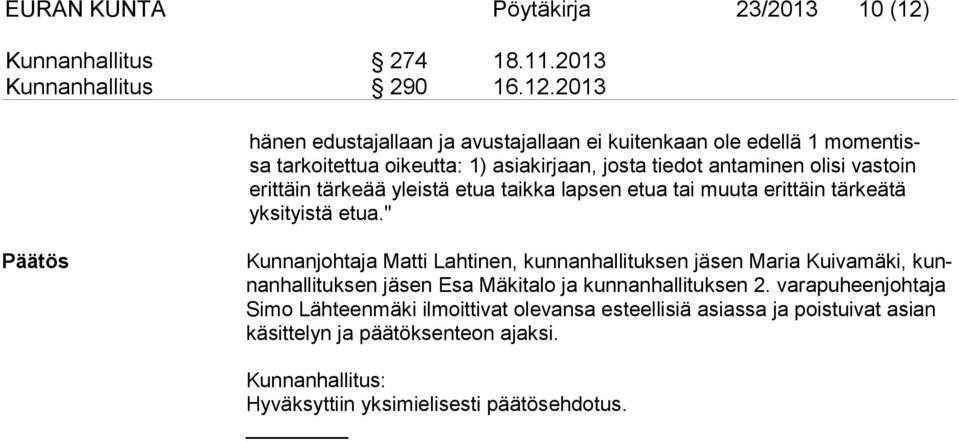 EURAN KUNTA Pöytäkirja 23/2013 10 (12)

Kunnanhallitus § 274 18.11.2013
Kunnanhallitus § 290 16.12.2013

hänen edustajallaan ja avustajallaan ei kuitenkaan ole edellä 1 momentissa tarkoitettua oikeutta: 1) asiakirjaan, josta tiedot antaminen olisi vastoin erittäin tärkeää yleistä etua taikka lapsen etua tai muuta erittäin tärkeätä yksityistä etua."

Päätös

Kunnanjohtaja Matti Lahtinen, kunnanhallituksen jäsen Maria Kuivamäki, kunnanhallituksen jäsen Esa Mäkitalo ja kunnanhallituksen 2. varapuheenjohtaja Simo Lähteenmäki ilmoittivat olevansa esteellisiä asiassa ja poistuivat asian käsittelyn ja päätöksenteon ajaksi.

Kunnanhallitus:
Hyväksyttiin yksimielisesti päätösehdotus.